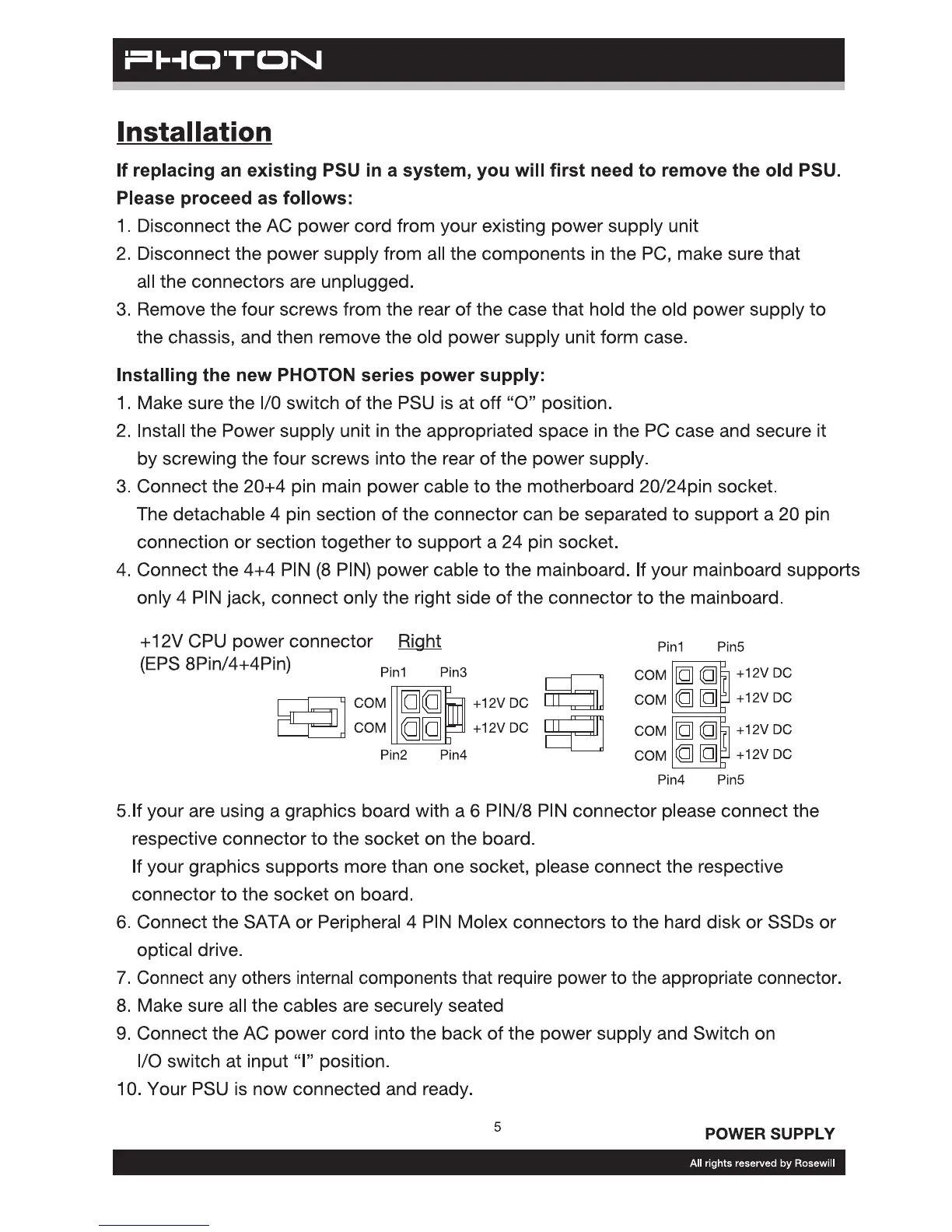 PHOTON

Installation

If replacing an existing PSU in a system, you will first need to remove the old PSU. Please proceed as follows:

1. Disconnect the AC power cord from your existing power supply unit
2. Disconnect the power supply from all the components in the PC, make sure that all the connectors are unplugged.
3. Remove the four screws from the rear of the case that hold the old power supply to the chassis, and then remove the old power supply unit form case.

Installing the new PHOTON series power supply:

1. Make sure the I/0 switch of the PSU is at off “O” position.
2. Install the Power supply unit in the appropriated space in the PC case and secure it by screwing the four screws into the rear of the power supply.
3. Connect the 20+4 pin main power cable to the motherboard 20/24pin socket. The detachable 4 pin section of the connector can be separated to support a 20 pin connection or section together to support a 24 pin socket.
4. Connect the 4+4 PIN (8 PIN) power cable to the mainboard. If your mainboard supports only 4 PIN jack, connect only the right side of the connector to the mainboard.

+12V CPU power connector (EPS 8Pin/4+4Pin)

Right

Pin1 Pin3
COM +12V DC
COM +12V DC
Pin2 Pin4

Pin1 Pin5
COM +12V DC
COM +12V DC
COM +12V DC
COM +12V DC
Pin4 Pin5

5.If your are using a graphics board with a 6 PIN/8 PIN connector please connect the respective connector to the socket on the board.
If your graphics supports more than one socket, please connect the respective connector to the socket on board.
6. Connect the SATA or Peripheral 4 PIN Molex connectors to the hard disk or SSDs or optical drive.
7. Connect any others internal components that require power to the appropriate connector.
8. Make sure all the cables are securely seated
9. Connect the AC power cord into the back of the power supply and Switch on I/O switch at input “I” position.
10. Your PSU is now connected and ready.

5

POWER SUPPLY

All rights reserved by Rosewill